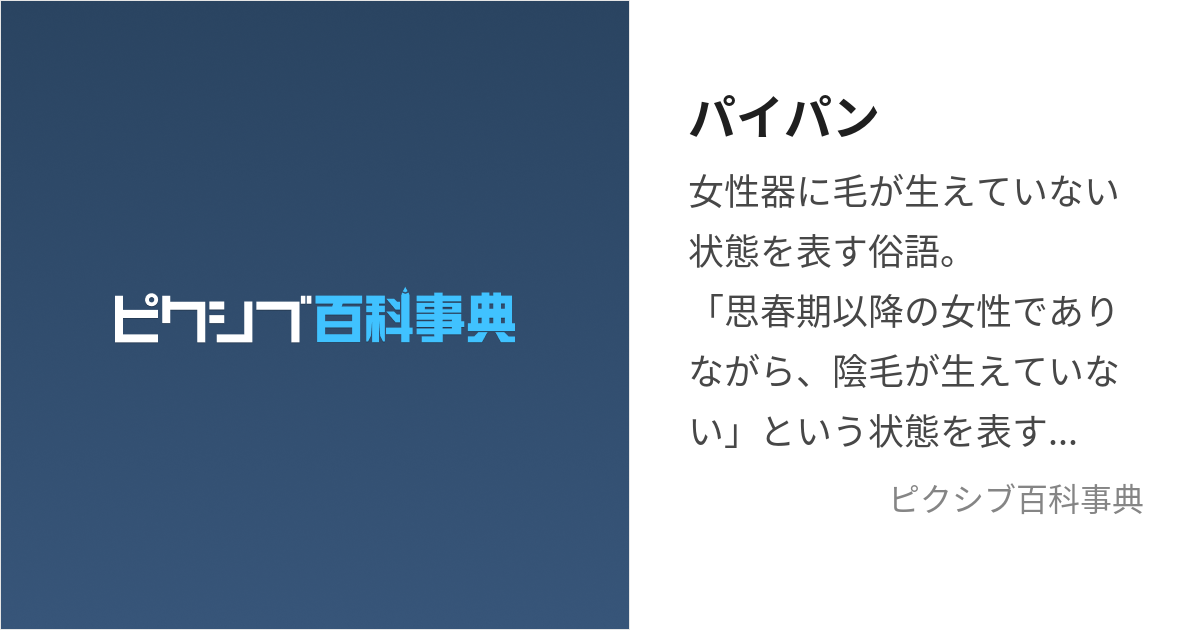 ピクシブ百科事典

パイパン

女性器に毛が生えていない状態を表す俗語。
「思春期以降の女性でありながら、陰毛が生えていない」という状態を表す...

ピクシブ百科事典